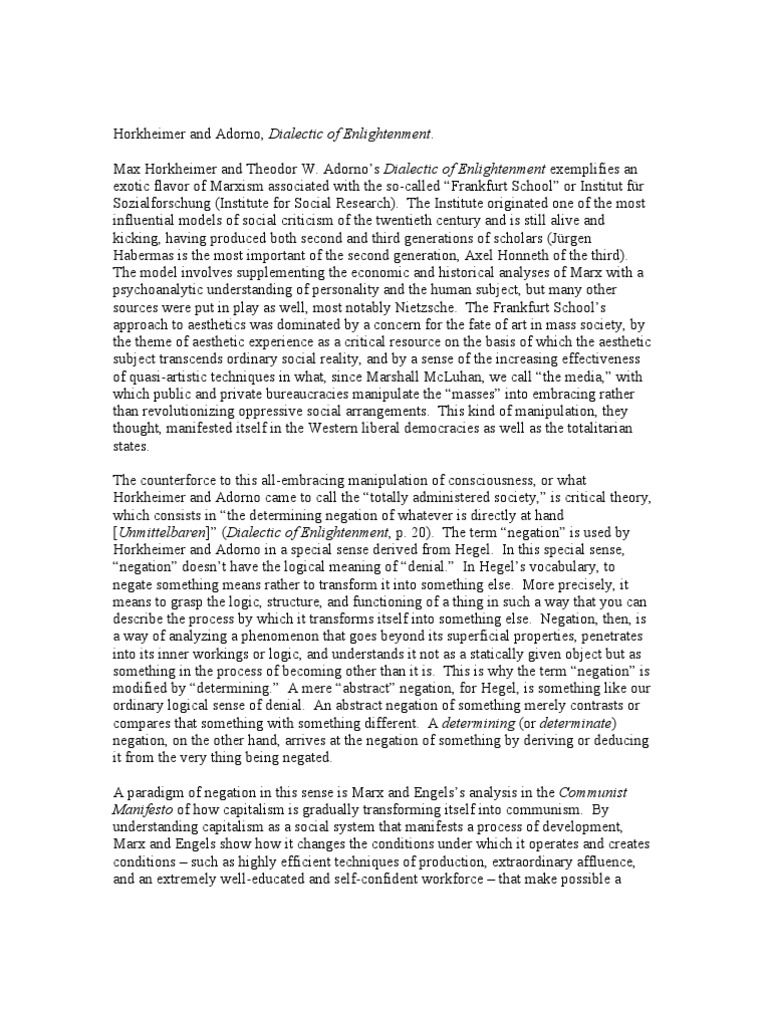 Horkheimer and Adorno, Dialectic of Enlightenment.

Max Horkheimer and Theodor W. Adorno's Dialectic of Enlightenment exemplifies an exotic flavor of Marxism associated with the so-called "Frankfurt School" or Institut für Sozialforschung (Institute for Social Research). The Institute originated one of the most influential models of social criticism of the twentieth century and is still alive and kicking, having produced both second and third generations of scholars (Jürgen Habermas is the most important of the second generation, Axel Honneth of the third). The model involves supplementing the economic and historical analyses of Marx with a psychoanalytic understanding of personality and the human subject, but many other sources were put in play as well, most notably Nietzsche. The Frankfurt School's approach to aesthetics was dominated by a concern for the fate of art in mass society, by the theme of aesthetic experience as a critical resource on the basis of which the aesthetic subject transcends ordinary social reality, and by a sense of the increasing effectiveness of quasi-artistic techniques in what, since Marshall McLuhan, we call "the media," with which public and private bureaucracies manipulate the "masses" into embracing rather than revolutionizing oppressive social arrangements. This kind of manipulation, they thought, manifested itself in the Western liberal democracies as well as the totalitarian states.

The counterforce to this all-embracing manipulation of consciousness, or what Horkheimer and Adorno came to call the "totally administered society," is critical theory, which consists in "the determining negation of whatever is directly at hand [Unmittelbaren]" (Dialectic of Enlightenment, p. 20). The term "negation" is used by Horkheimer and Adorno in a special sense derived from Hegel. In this special sense, "negation" doesn't have the logical meaning of "denial." In Hegel's vocabulary, to negate something means rather to transform it into something else. More precisely, it means to grasp the logic, structure, and functioning of a thing in such a way that you can describe the process by which it transforms itself into something else. Negation, then, is a way of analyzing a phenomenon that goes beyond its superficial properties, penetrates into its inner workings or logic, and understands it not as a statically given object but as something in the process of becoming other than it is. This is why the term "negation" is modified by "determining." A mere "abstract" negation, for Hegel, is something like our ordinary logical sense of denial. An abstract negation of something merely contrasts or compares that something with something different. A determining (or determinate) negation, on the other hand, arrives at the negation of something by deriving or deducing it from the very thing being negated.

A paradigm of negation in this sense is Marx and Engels's analysis in the Communist Manifesto of how capitalism is gradually transforming itself into communism. By understanding capitalism as a social system that manifests a process of development, Marx and Engels show how it changes the conditions under which it operates and creates conditions – such as highly efficient techniques of production, extraordinary affluence, and an extremely well-educated and self-confident workforce – that make possible a